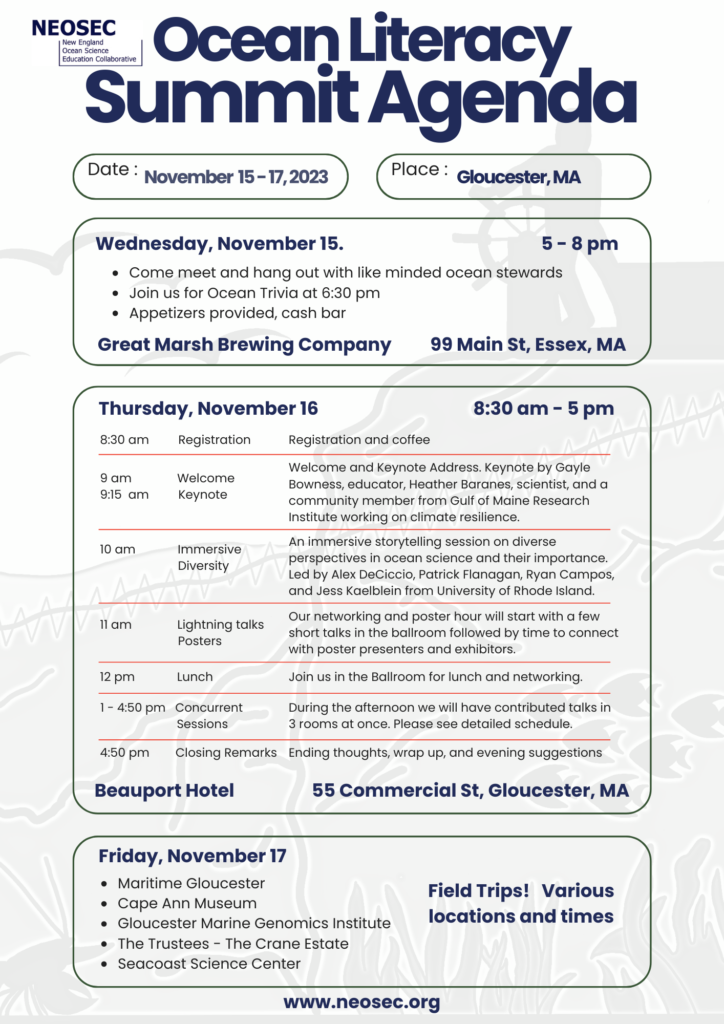 NEOSEC
New England Ocean Science Education Collaborative

Ocean Literacy Summit Agenda

Date : November 15 - 17, 2023

Place : Gloucester, MA

Wednesday, November 15. 5 - 8 pm

- Come meet and hang out with like minded ocean stewards
- Join us for Ocean Trivia at 6:30 pm
- Appetizers provided, cash bar

Great Marsh Brewing Company 99 Main St, Essex, MA

Thursday, November 16 8:30 am - 5 pm

| | | |
|---|---|---|
| 8:30 am | Registration | Registration and coffee |
| 9 am 9:15 am | Welcome Keynote | Welcome and Keynote Address. Keynote by Gayle Bowness, educator, Heather Baranes, scientist, and a community member from Gulf of Maine Research Institute working on climate resilience. |
| 10 am | Immersive Diversity | An immersive storytelling session on diverse perspectives in ocean science and their importance. Led by Alex DeCiccio, Patrick Flanagan, Ryan Campos, and Jess Kaelblein from University of Rhode Island. |
| 11 am | Lightning talks Posters | Our networking and poster hour will start with a few short talks in the ballroom followed by time to connect with poster presenters and exhibitors. |
| 12 pm | Lunch | Join us in the Ballroom for lunch and networking. |
| 1 - 4:50 pm | Concurrent Sessions | During the afternoon we will have contributed talks in 3 rooms at once. Please see detailed schedule. |
| 4:50 pm | Closing Remarks | Ending thoughts, wrap up, and evening suggestions |

Beauport Hotel 55 Commercial St, Gloucester, MA

Friday, November 17

- Maritime Gloucester
- Cape Ann Museum
- Gloucester Marine Genomics Institute
- The Trustees - The Crane Estate
- Seacoast Science Center

Field Trips! Various locations and times

www.neosec.org